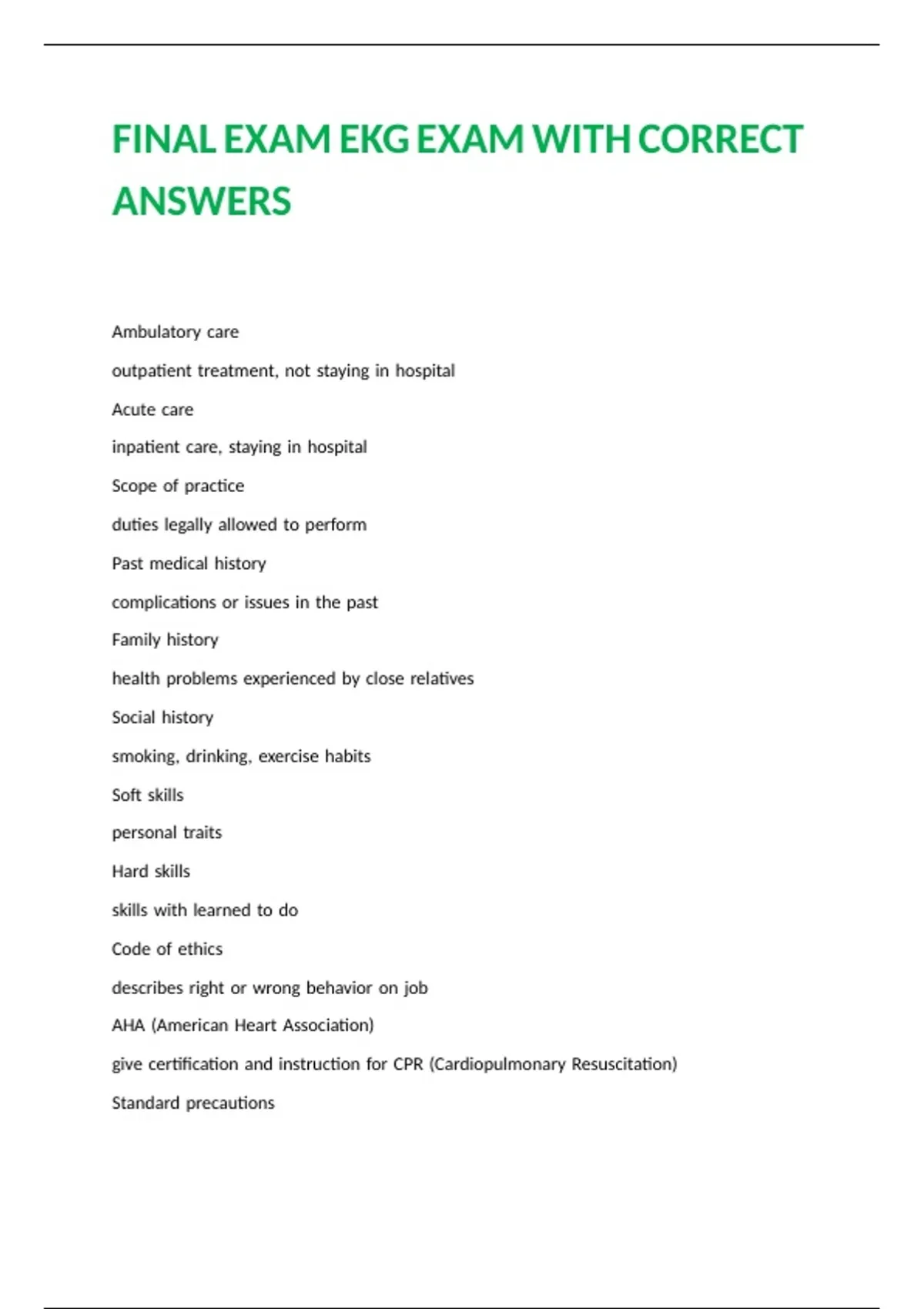 FINAL EXAM EKG EXAM WITH CORRECT ANSWERS

Ambulatory care

outpatient treatment, not staying in hospital

Acute care

inpatient care, staying in hospital

Scope of practice

duties legally allowed to perform

Past medical history

complications or issues in the past

Family history

health problems experienced by close relatives

Social history

smoking, drinking, exercise habits

Soft skills

personal traits

Hard skills

skills with learned to do

Code of ethics

describes right or wrong behavior on job

AHA (American Heart Association)

give certification and instruction for CPR (Cardiopulmonary Resuscitation)

Standard precautions